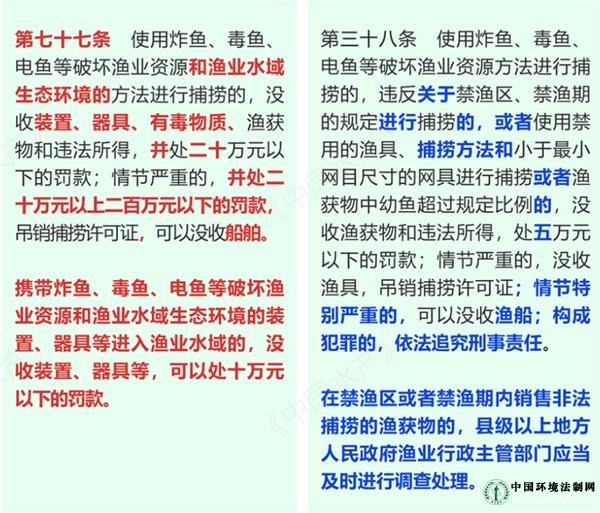 第七十七条 使用炸鱼、毒鱼、电鱼等破坏渔业资源和渔业水域生态环境的方法进行捕捞的，没收装置、器具、有毒物质、渔获物和违法所得，并处二十万元以下的罚款；情节严重的，并处二十万元以上二百万元以下的罚款，吊销捕捞许可证，可以没收船舶。

携带炸鱼、毒鱼、电鱼等破坏渔业资源和渔业水域生态环境的装置、器具等进入渔业水域的，没收装置、器具等，可以处十万元以下的罚款。

第三十八条 使用炸鱼、毒鱼、电鱼等破坏渔业资源方法进行捕捞的，违反关于禁渔区、禁渔期的规定进行捕捞的，或者使用禁用的渔具、捕捞方法和小于最小网目尺寸的网具进行捕捞或者渔获物中幼鱼超过规定比例的，没收渔获物和违法所得，处五万元以下的罚款；情节严重的，没收渔具，吊销捕捞许可证；情节特别严重的，可以没收渔船；构成犯罪的，依法追究刑事责任。

在禁渔区或者禁渔期内销售非法捕捞的渔获物的，县级以上地方人民政府渔业行政主管部门应当及时进行调查处理。

中国环境法制网

《中国水产》